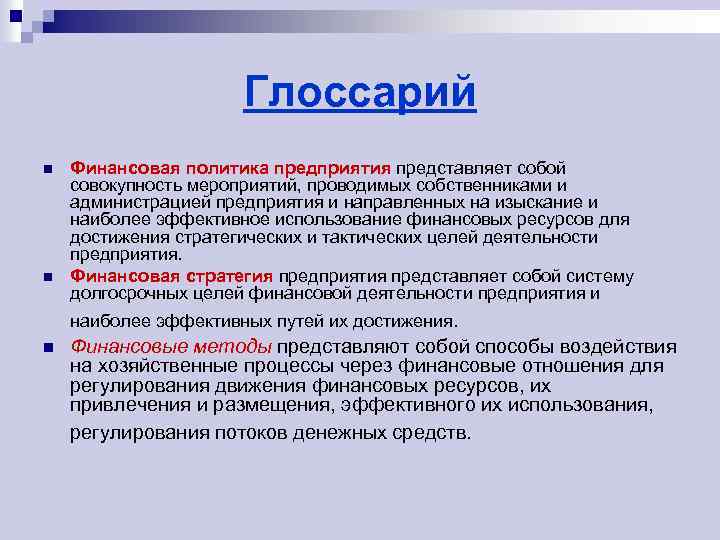 Глоссарий

Финансовая политика предприятия представляет собой совокупность мероприятий, проводимых собственниками и администрацией предприятия и направленных на изыскание и наиболее эффективное использование финансовых ресурсов для достижения стратегических и тактических целей деятельности предприятия.

Финансовая стратегия предприятия представляет собой систему долгосрочных целей финансовой деятельности предприятия и наиболее эффективных путей их достижения.

Финансовые методы представляют собой способы воздействия на хозяйственные процессы через финансовые отношения для регулирования движения финансовых ресурсов, их привлечения и размещения, эффективного их использования, регулирования потоков денежных средств.